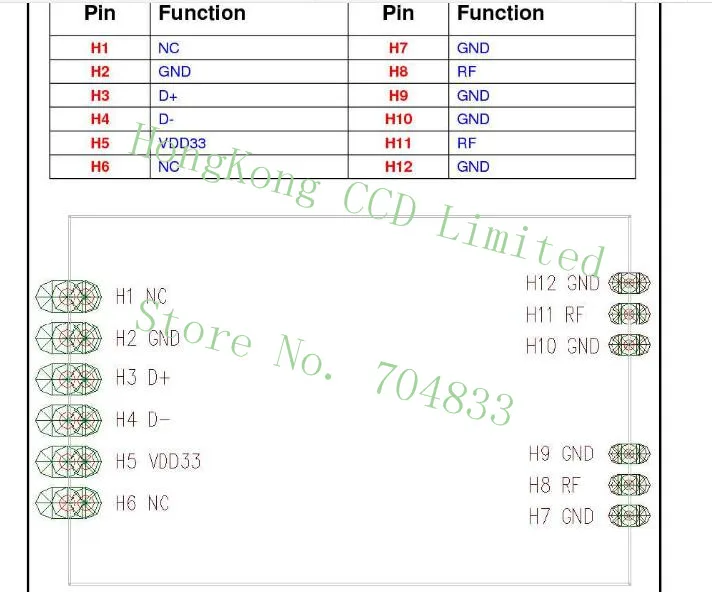 | Pin | Function | Pin | Function |
|---|---|---|---|
| H1 | NC | H7 | GND |
| H2 | GND | H8 | RF |
| H3 | D+ | H9 | GND |
| H4 | D- | H10 | GND |
| H5 | VDD33 | H11 | RF |
| H6 | NC | H12 | GND |

HongKong CCD Limited

Store No. 704833

H1 NC
H2 GND
H3 D+
H4 D-
H5 VDD33
H6 NC

H12 GND
H11 RF
H10 GND
H9 GND
H8 RF
H7 GND